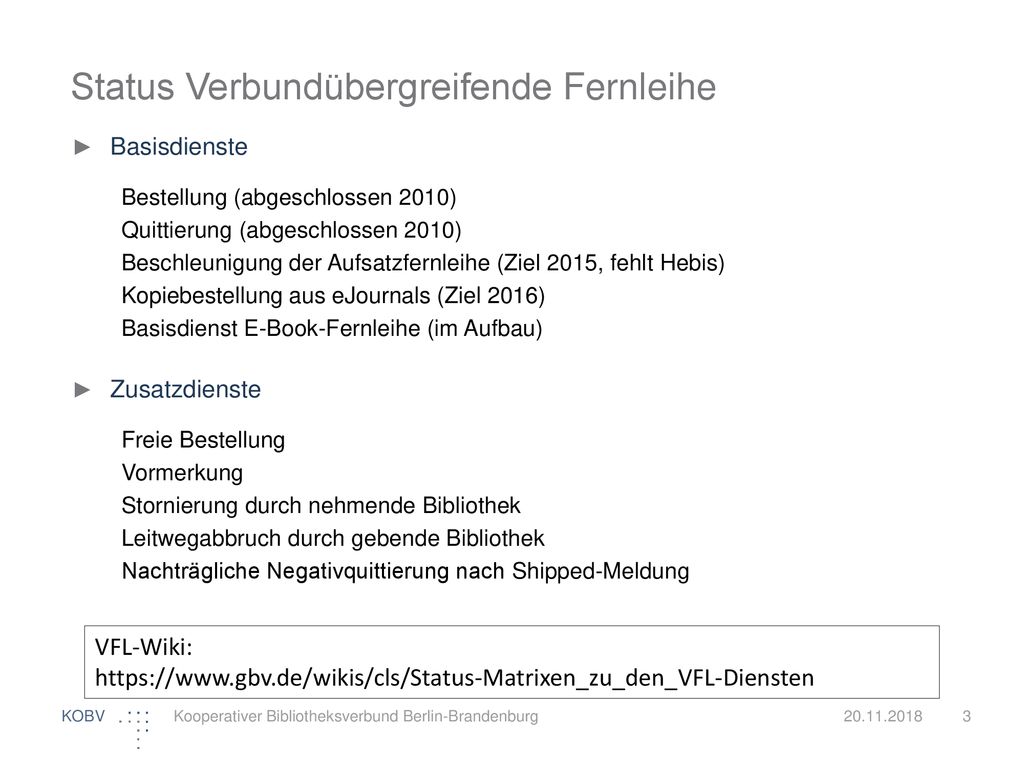 Status Verbundübergreifende Fernleihe

► Basisdienste

Bestellung (abgeschlossen 2010)
Quittierung (abgeschlossen 2010)
Beschleunigung der Aufsatzfernleihe (Ziel 2015, fehlt Hebis)
Kopiebestellung aus eJournals (Ziel 2016)
Basisdienst E-Book-Fernleihe (im Aufbau)

► Zusatzdienste

Freie Bestellung
Vormerkung
Stornierung durch nehmende Bibliothek
Leitwegabbruch durch gebende Bibliothek
Nachträgliche Negativquittierung nach Shipped-Meldung

VFL-Wiki:
https://www.gbv.de/wikis/cls/Status-Matrixen_zu_den_VFL-Diensten

KOBV Kooperativer Bibliotheksverbund Berlin-Brandenburg 20.11.2018 3